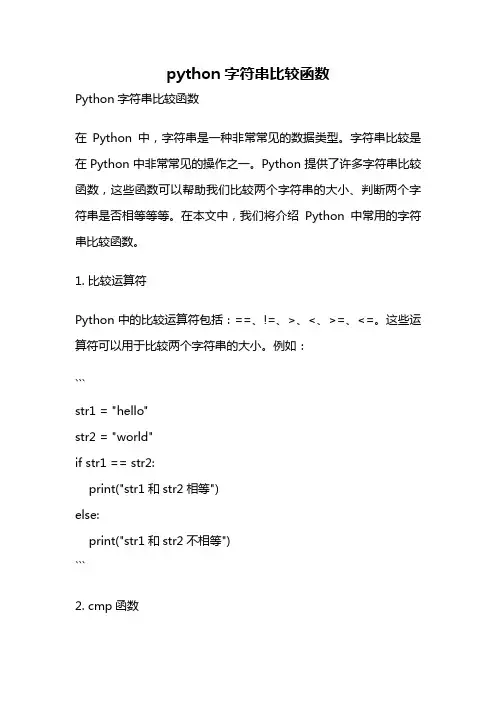 python 字符串比较函数

Python 字符串比较函数

在 Python 中，字符串是一种非常常见的数据类型。字符串比较是在 Python 中非常常见的操作之一。Python 提供了许多字符串比较函数，这些函数可以帮助我们比较两个字符串的大小、判断两个字符串是否相等等等。在本文中，我们将介绍 Python 中常用的字符串比较函数。

1. 比较运算符

Python 中的比较运算符包括：==、!=、>、<、>=、<=。这些运算符可以用于比较两个字符串的大小。例如：

```

str1 = "hello"

str2 = "world"

if str1 == str2:

    print("str1 和 str2 相等")

else:

    print("str1 和 str2 不相等")

```

2. cmp 函数